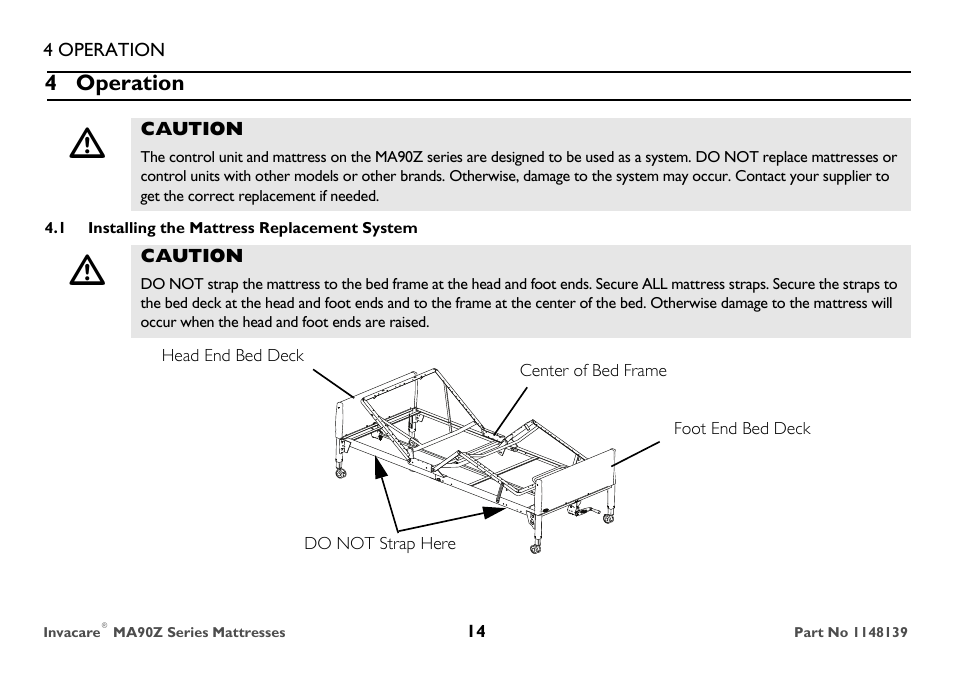 4 OPERATION

4 Operation

CAUTION

The control unit and mattress on the MA90Z series are designed to be used as a system. DO NOT replace mattresses or control units with other models or other brands. Otherwise, damage to the system may occur. Contact your supplier to get the correct replacement if needed.

4.1 Installing the Mattress Replacement System

CAUTION

DO NOT strap the mattress to the bed frame at the head and foot ends. Secure ALL mattress straps. Secure the straps to the bed deck at the head and foot ends and to the frame at the center of the bed. Otherwise damage to the mattress will occur when the head and foot ends are raised.

Head End Bed Deck

Center of Bed Frame

Foot End Bed Deck

DO NOT Strap Here

Invacare® MA90Z Series Mattresses 14 Part No 1148139